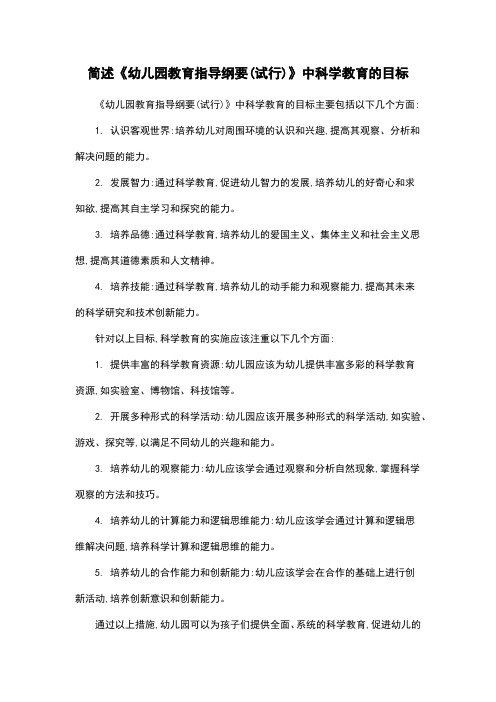 简述《幼儿园教育指导纲要(试行)》中科学教育的目标

《幼儿园教育指导纲要(试行)》中科学教育的目标主要包括以下几个方面:

1. 认识客观世界:培养幼儿对周围环境的认识和兴趣,提高其观察、分析和解决问题的能力。

2. 发展智力:通过科学教育,促进幼儿智力的发展,培养幼儿的好奇心和求知欲,提高其自主学习和探究的能力。

3. 培养品德:通过科学教育,培养幼儿的爱国主义、集体主义和社会主义思想,提高其道德素质和人文精神。

4. 培养技能:通过科学教育,培养幼儿的动手能力和观察能力,提高其未来的科学研究和技术创新能力。

针对以上目标,科学教育的实施应该注重以下几个方面:

1. 提供丰富的科学教育资源:幼儿园应该为幼儿提供丰富多彩的科学教育资源,如实验室、博物馆、科技馆等。

2. 开展多种形式的科学活动:幼儿园应该开展多种形式的科学活动,如实验、游戏、探究等,以满足不同幼儿的兴趣和能力。

3. 培养幼儿的观察能力:幼儿应该学会通过观察和分析自然现象,掌握科学观察的方法和技巧。

4. 培养幼儿的计算能力和逻辑思维能力:幼儿应该学会通过计算和逻辑思维解决问题,培养科学计算和逻辑思维的能力。

5. 培养幼儿的合作能力和创新能力:幼儿应该学会在合作的基础上进行创新活动,培养创新意识和创新能力。

通过以上措施,幼儿园可以为孩子们提供全面、系统的科学教育,促进幼儿的